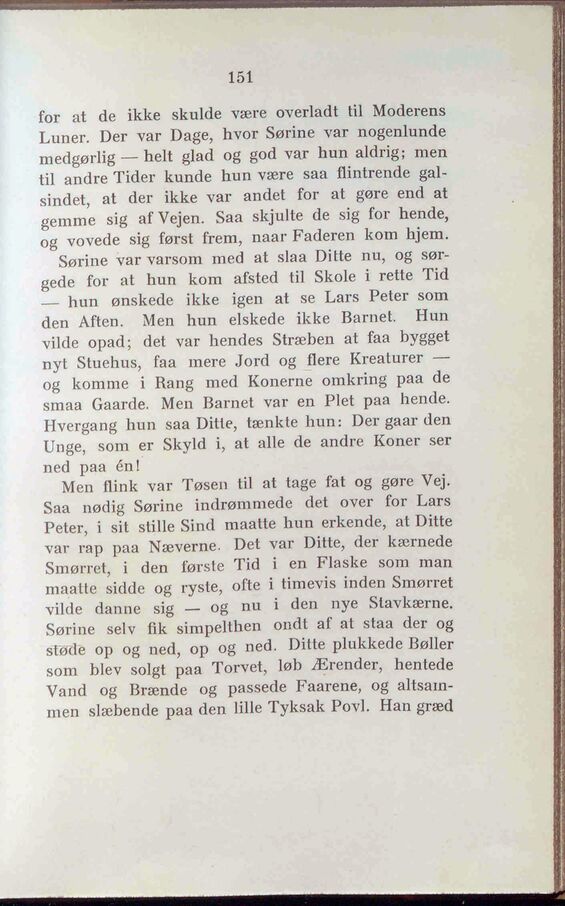 151

for at de ikke skulde være overladt til Moderens Luner. Der var Dage, hvor Sørine var nogenlunde medgørlig — helt glad og god var hun aldrig; men til andre Tider kunde hun være saa flintrende galsindet, at der ikke var andet for at gøre end at gemme sig af Vejen. Saa skjulte de sig for hende, og vovede sig først frem, naar Faderen kom hjem.

Sørine var varsom med at slaa Ditte nu, og sørgede for at hun kom afsted til Skole i rette Tid — hun ønskede ikke igen at se Lars Peter som den Aften. Men hun elskede ikke Barnet. Hun vilde opad; det var hendes Stræben at faa bygget nyt Stuehus, faa mere Jord og flere Kreaturer — og komme i Rang med Konerne omkring paa de smaa Gaarde. Men Barnet var en Plet paa hende. Hvergang hun saa Ditte, tænkte hun: Der gaar den Unge, som er Skyld i, at alle de andre Koner ser ned paa én!

Men flink var Tøsen til at tage fat og gøre Vej. Saa nødig Sørine indrømmede det over for Lars Peter, i sit stille Sind maatte hun erkende, at Ditte var rap paa Næverne. Det var Ditte, der kærnede Smørret, i den første Tid i en Flaske som man maatte sidde og ryste, ofte i timevis inden Smørret vilde danne sig — og nu i den nye Stavkærne. Sørine selv fik simpelthen ondt af at staa der og støde op og ned, op og ned. Ditte plukkede Bøller som blev solgt paa Torvet, løb Ærender, hentede Vand og Brænde og passede Faarene, og altsammen slæbende paa den lille Tyksak Povl. Han græd